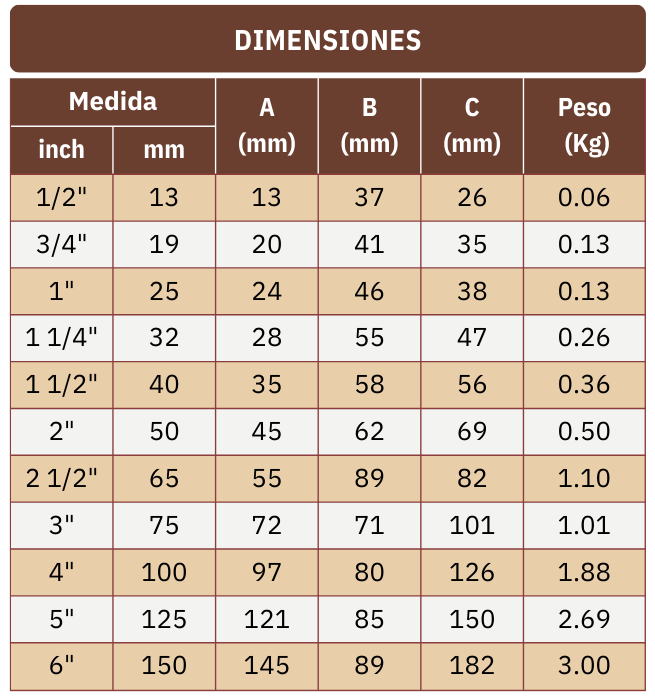 DIMENSIONES

| Medida inch | Medida mm | A (mm) | B (mm) | C (mm) | Peso (Kg) |
|---|---|---|---|---|---|
| 1/2" | 13 | 13 | 37 | 26 | 0.06 |
| 3/4" | 19 | 20 | 41 | 35 | 0.13 |
| 1" | 25 | 24 | 46 | 38 | 0.13 |
| 1 1/4" | 32 | 28 | 55 | 47 | 0.26 |
| 1 1/2" | 40 | 35 | 58 | 56 | 0.36 |
| 2" | 50 | 45 | 62 | 69 | 0.50 |
| 2 1/2" | 65 | 55 | 89 | 82 | 1.10 |
| 3" | 75 | 72 | 71 | 101 | 1.01 |
| 4" | 100 | 97 | 80 | 126 | 1.88 |
| 5" | 125 | 121 | 85 | 150 | 2.69 |
| 6" | 150 | 145 | 89 | 182 | 3.00 |